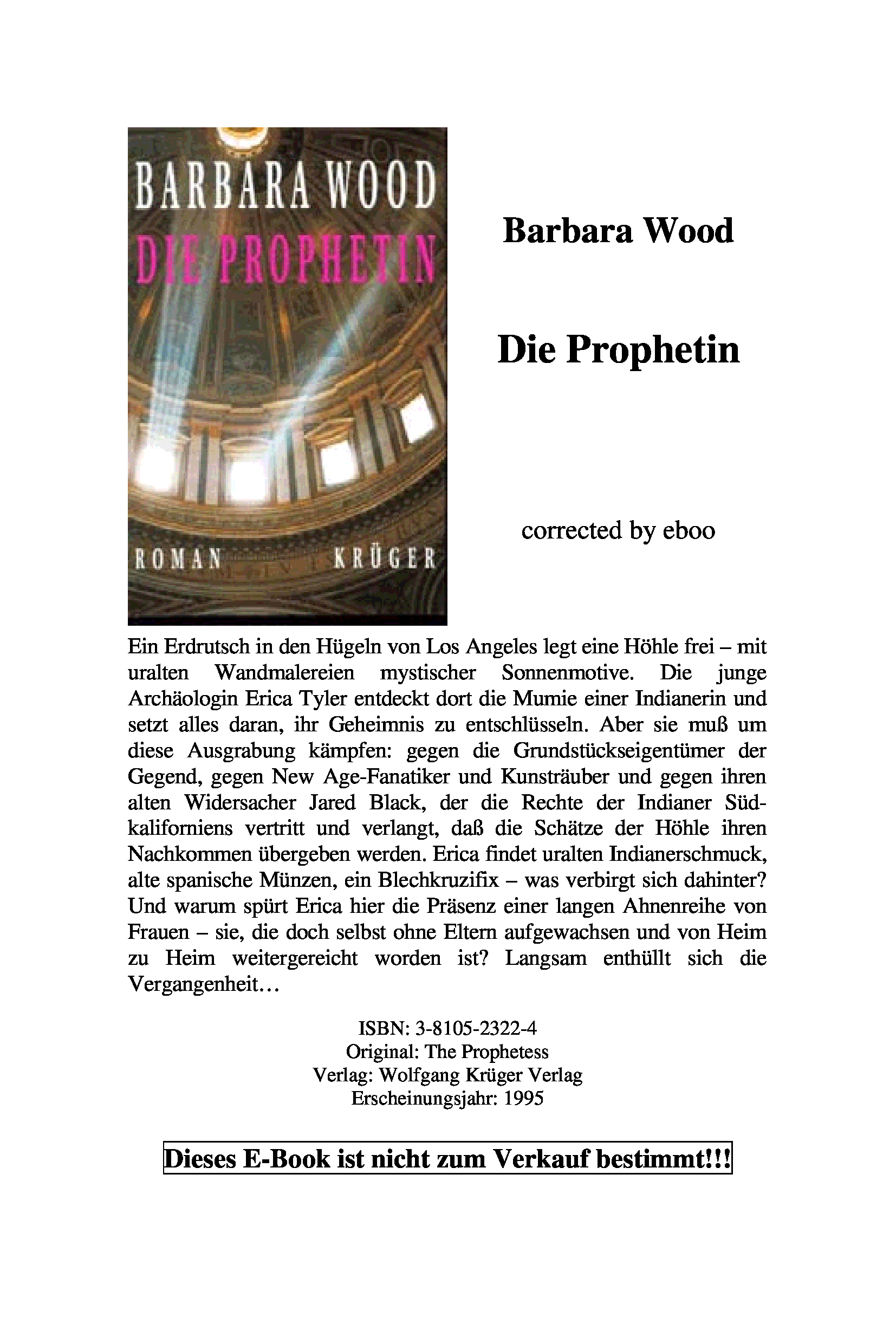 BARBARA WOOD
DIE PROPHETIN
ROMAN KRÜGER

Barbara Wood

Die Prophetin

corrected by eboo

Ein Erdrutsch in den Hügeln von Los Angeles legt eine Höhle frei – mit uralten Wandmalereien mystischer Sonnenmotive. Die junge Archäologin Erica Tyler entdeckt dort die Mumie einer Indianerin und setzt alles daran, ihr Geheimnis zu entschlüsseln. Aber sie muß um diese Ausgrabung kämpfen: gegen die Grundstückseigentümer der Gegend, gegen New Age-Fanatiker und Kunsträuber und gegen ihren alten Widersacher Jared Black, der die Rechte der Indianer Südkaliforniens vertritt und verlangt, daß die Schätze der Höhle ihren Nachkommen übergeben werden. Erica findet uralten Indianerschmuck, alte spanische Münzen, ein Blechkruzifix – was verbirgt sich dahinter? Und warum spürt Erica hier die Präsenz einer langen Ahnenreihe von Frauen – sie, die doch selbst ohne Eltern aufgewachsen und von Heim zu Heim weitergereicht worden ist? Langsam enthüllt sich die Vergangenheit…

ISBN: 3-8105-2322-4
Original: The Prophetess
Verlag: Wolfgang Krüger Verlag
Erscheinungsjahr: 1995

Dieses E-Book ist nicht zum Verkauf bestimmt!!!